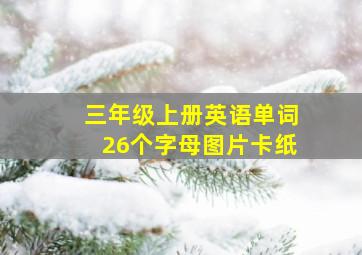 三年级上册英语单词
26个字母图片卡纸